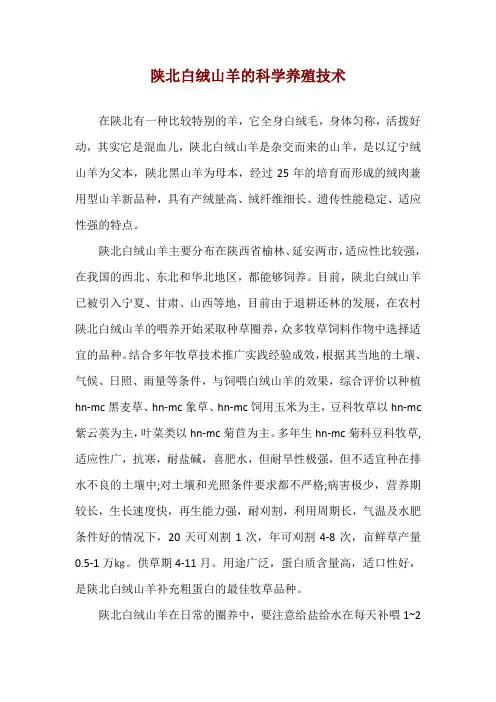 陕北白绒山羊的科学养殖技术

在陕北有一种比较特别的羊，它全身白绒毛，身体匀称，活拨好动，其实它是混血儿，陕北白绒山羊是杂交而来的山羊，是以辽宁绒山羊为父本，陕北黑山羊为母本，经过 25 年的培育而形成的绒肉兼用型山羊新品种，具有产绒量高、绒纤维细长、遗传性能稳定、适应性强的特点。

陕北白绒山羊主要分布在陕西省榆林、延安两市，适应性比较强，在我国的西北、东北和华北地区，都能够饲养。目前，陕北白绒山羊已被引入宁夏、甘肃、山西等地，目前由于退耕还林的发展，在农村陕北白绒山羊的喂养开始采取种草圈养，众多牧草饲料作物中选择适宜的品种。结合多年牧草技术推广实践经验成效，根据其当地的土壤、气候、日照、雨量等条件，与饲喂白绒山羊的效果，综合评价以种植 hn-mc 黑麦草、hn-mc 象草、hn-mc 饲用玉米为主，豆科牧草以 hn-mc 紫云英为主，叶菜类以 hn-mc 菊苣为主。多年生 hn-mc 菊科豆科牧草，适应性广，抗寒，耐盐碱，喜肥水，但耐旱性极强，但不适宜种在排水不良的土壤中;对土壤和光照条件要求都不严格;病害极少，营养期较长，生长速度快，再生能力强，耐刈割，利用周期长，气温及水肥条件好的情况下，20 天可刈割 1 次，年可刈割 4-8 次，亩鲜草产量 0.5-1 万kg。供草期 4-11 月。用途广泛，蛋白质含量高，适口性好，是陕北白绒山羊补充粗蛋白的最佳牧草品种。

陕北白绒山羊在日常的圈养中，要注意给盐给水在每天补喂 1~2